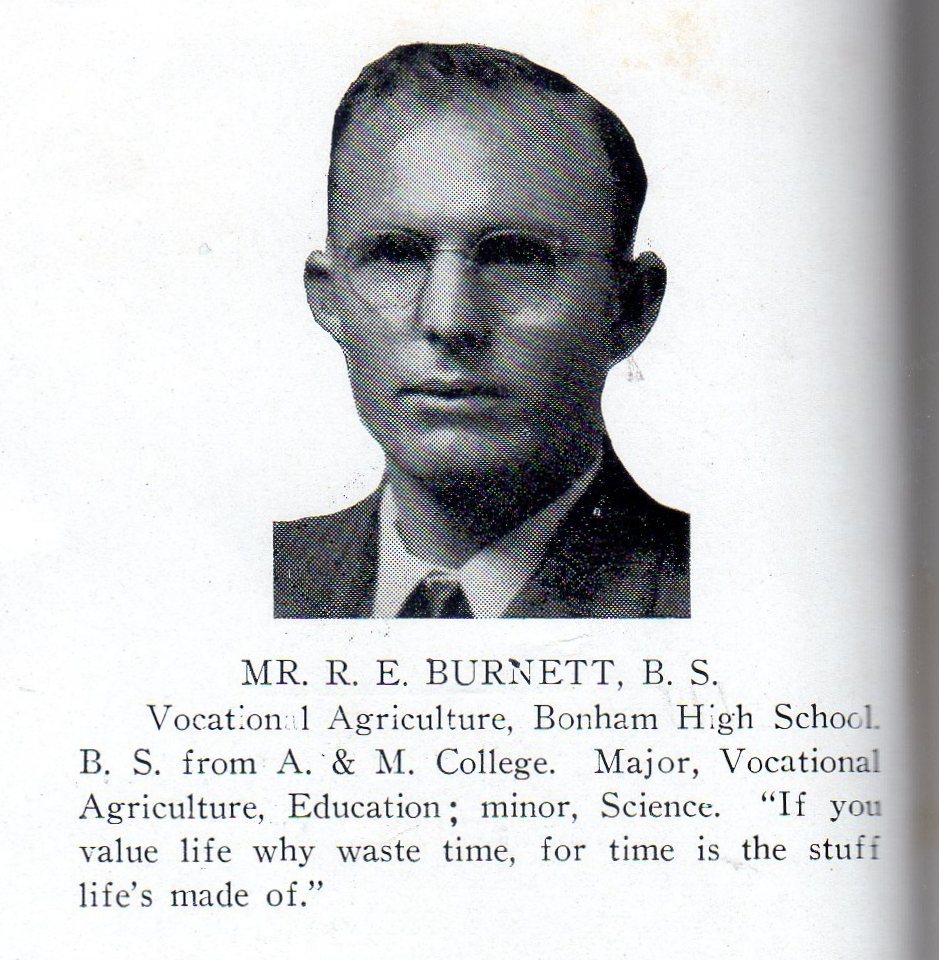 MR. R. E. BURNETT, B. S.

Vocational Agriculture, Bonham High School. B. S. from A. & M. College. Major, Vocational Agriculture, Education; minor, Science. "If you value life why waste time, for time is the stuff life's made of."